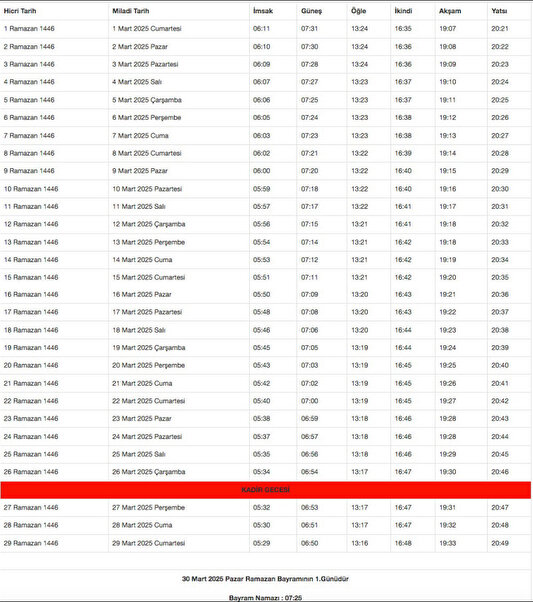 | Hicri Tarih | Miladi Tarih | İmsak | Güneş | Öğle | İkindi | Akşam | Yatsı |
|---|---|---|---|---|---|---|---|
| 1 Ramazan 1446 | 1 Mart 2025 Cumartesi | 06:11 | 07:31 | 13:24 | 16:35 | 19:07 | 20:21 |
| 2 Ramazan 1446 | 2 Mart 2025 Pazar | 06:10 | 07:30 | 13:24 | 16:36 | 19:08 | 20:22 |
| 3 Ramazan 1446 | 3 Mart 2025 Pazartesi | 06:09 | 07:28 | 13:24 | 16:36 | 19:09 | 20:23 |
| 4 Ramazan 1446 | 4 Mart 2025 Salı | 06:07 | 07:27 | 13:23 | 16:37 | 19:10 | 20:24 |
| 5 Ramazan 1446 | 5 Mart 2025 Çarşamba | 06:06 | 07:25 | 13:23 | 16:37 | 19:11 | 20:25 |
| 6 Ramazan 1446 | 6 Mart 2025 Perşembe | 06:05 | 07:24 | 13:23 | 16:38 | 19:12 | 20:26 |
| 7 Ramazan 1446 | 7 Mart 2025 Cuma | 06:03 | 07:23 | 13:23 | 16:38 | 19:13 | 20:27 |
| 8 Ramazan 1446 | 8 Mart 2025 Cumartesi | 06:02 | 07:21 | 13:22 | 16:39 | 19:14 | 20:28 |
| 9 Ramazan 1446 | 9 Mart 2025 Pazar | 06:00 | 07:20 | 13:22 | 16:40 | 19:15 | 20:29 |
| 10 Ramazan 1446 | 10 Mart 2025 Pazartesi | 05:59 | 07:18 | 13:22 | 16:40 | 19:16 | 20:30 |
| 11 Ramazan 1446 | 11 Mart 2025 Salı | 05:57 | 07:17 | 13:22 | 16:41 | 19:17 | 20:31 |
| 12 Ramazan 1446 | 12 Mart 2025 Çarşamba | 05:56 | 07:15 | 13:21 | 16:41 | 19:18 | 20:32 |
| 13 Ramazan 1446 | 13 Mart 2025 Perşembe | 05:54 | 07:14 | 13:21 | 16:42 | 19:18 | 20:33 |
| 14 Ramazan 1446 | 14 Mart 2025 Cuma | 05:53 | 07:12 | 13:21 | 16:42 | 19:19 | 20:34 |
| 15 Ramazan 1446 | 15 Mart 2025 Cumartesi | 05:51 | 07:11 | 13:21 | 16:42 | 19:20 | 20:35 |
| 16 Ramazan 1446 | 16 Mart 2025 Pazar | 05:50 | 07:09 | 13:20 | 16:43 | 19:21 | 20:36 |
| 17 Ramazan 1446 | 17 Mart 2025 Pazartesi | 05:48 | 07:08 | 13:20 | 16:43 | 19:22 | 20:37 |
| 18 Ramazan 1446 | 18 Mart 2025 Salı | 05:46 | 07:06 | 13:20 | 16:44 | 19:23 | 20:38 |
| 19 Ramazan 1446 | 19 Mart 2025 Çarşamba | 05:45 | 07:05 | 13:19 | 16:44 | 19:24 | 20:39 |
| 20 Ramazan 1446 | 20 Mart 2025 Perşembe | 05:43 | 07:03 | 13:19 | 16:45 | 19:25 | 20:40 |
| 21 Ramazan 1446 | 21 Mart 2025 Cuma | 05:42 | 07:02 | 13:19 | 16:45 | 19:26 | 20:41 |
| 22 Ramazan 1446 | 22 Mart 2025 Cumartesi | 05:40 | 07:00 | 13:19 | 16:45 | 19:27 | 20:42 |
| 23 Ramazan 1446 | 23 Mart 2025 Pazar | 05:38 | 06:59 | 13:18 | 16:46 | 19:28 | 20:43 |
| 24 Ramazan 1446 | 24 Mart 2025 Pazartesi | 05:37 | 06:57 | 13:18 | 16:46 | 19:28 | 20:44 |
| 25 Ramazan 1446 | 25 Mart 2025 Salı | 05:35 | 06:56 | 13:18 | 16:46 | 19:29 | 20:45 |
| 26 Ramazan 1446 | 26 Mart 2025 Çarşamba | 05:34 | 06:54 | 13:17 | 16:47 | 19:30 | 20:46 |
| KADİR GECESİ | | | | | | | |
| 27 Ramazan 1446 | 27 Mart 2025 Perşembe | 05:32 | 06:53 | 13:17 | 16:47 | 19:31 | 20:47 |
| 28 Ramazan 1446 | 28 Mart 2025 Cuma | 05:30 | 06:51 | 13:17 | 16:47 | 19:32 | 20:48 |
| 29 Ramazan 1446 | 29 Mart 2025 Cumartesi | 05:29 | 06:50 | 13:16 | 16:48 | 19:33 | 20:49 |

30 Mart 2025 Pazar Ramazan Bayramının 1.Günüdür

Bayram Namazı : 07:25